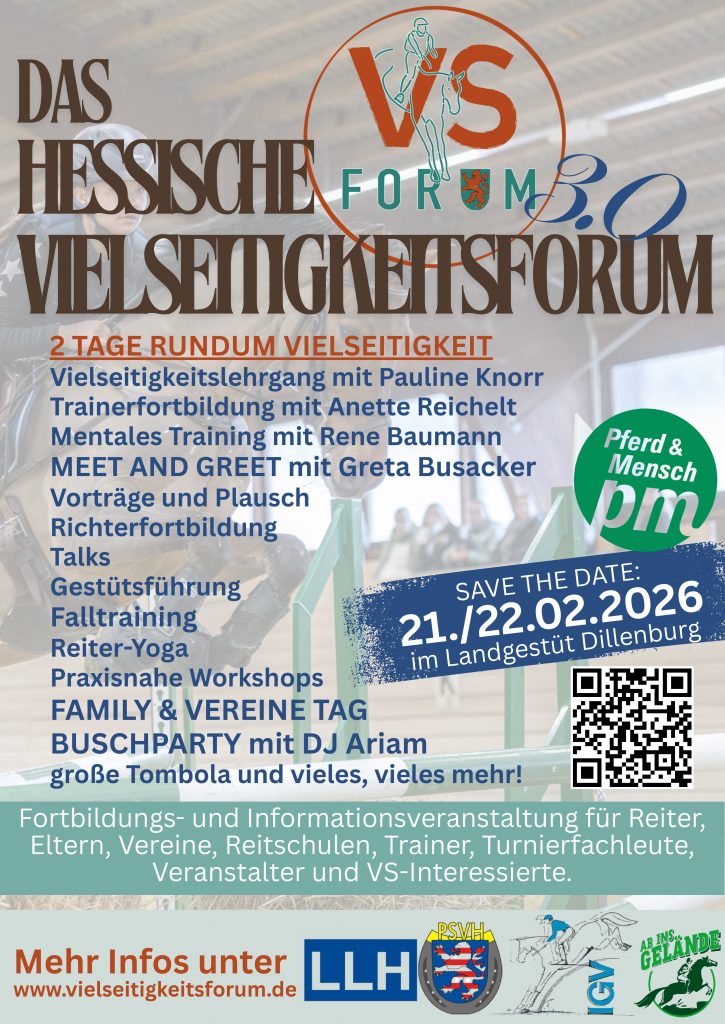 DAS
HESSISCHE
VIELSEITIGKEITSFORUM

VS
FORUM
3.0

2 TAGE RUNDUM VIELSEITIGKEIT
Vielseitigkeitslehrgang mit Pauline Knorr
Trainerfortbildung mit Anette Reichelt
Mentales Training mit Rene Baumann
MEET AND GREET mit Greta Busacker
Vorträge und Plausch
Richterfortbildung
Talks
Gestütsführung
Falltraining
Reiter-Yoga
Praxisnahe Workshops
FAMILY & VEREINE TAG
BUSCHPARTY mit DJ Ariam
große Tombola und vieles, vieles mehr!

Pferd & Mensch
pm

SAVE THE DATE:
21./22.02.2026
im Landgestüt Dillenburg

Fortbildungs- und Informationsveranstaltung für Reiter, Eltern, Vereine, Reitschulen, Trainer, Turnierfachleute, Veranstalter und VS-Interessierte.

Mehr Infos unter
www.vielseitigkeitsforum.de

LLH

PSVH

IGV

AB INS GELÄNDE